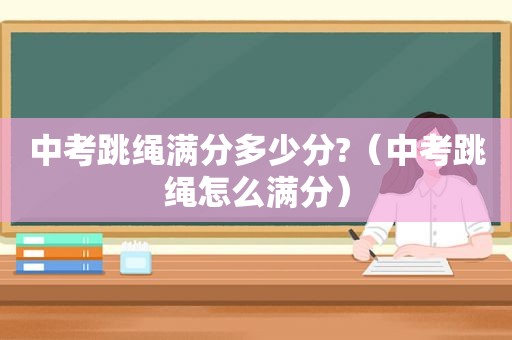 中考跳绳满分多少分?（中考跳绳怎么满分）